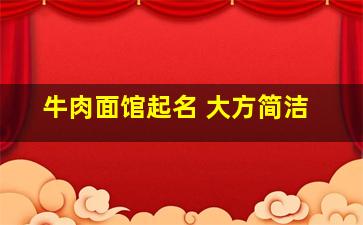 牛肉面馆起名 大方简洁